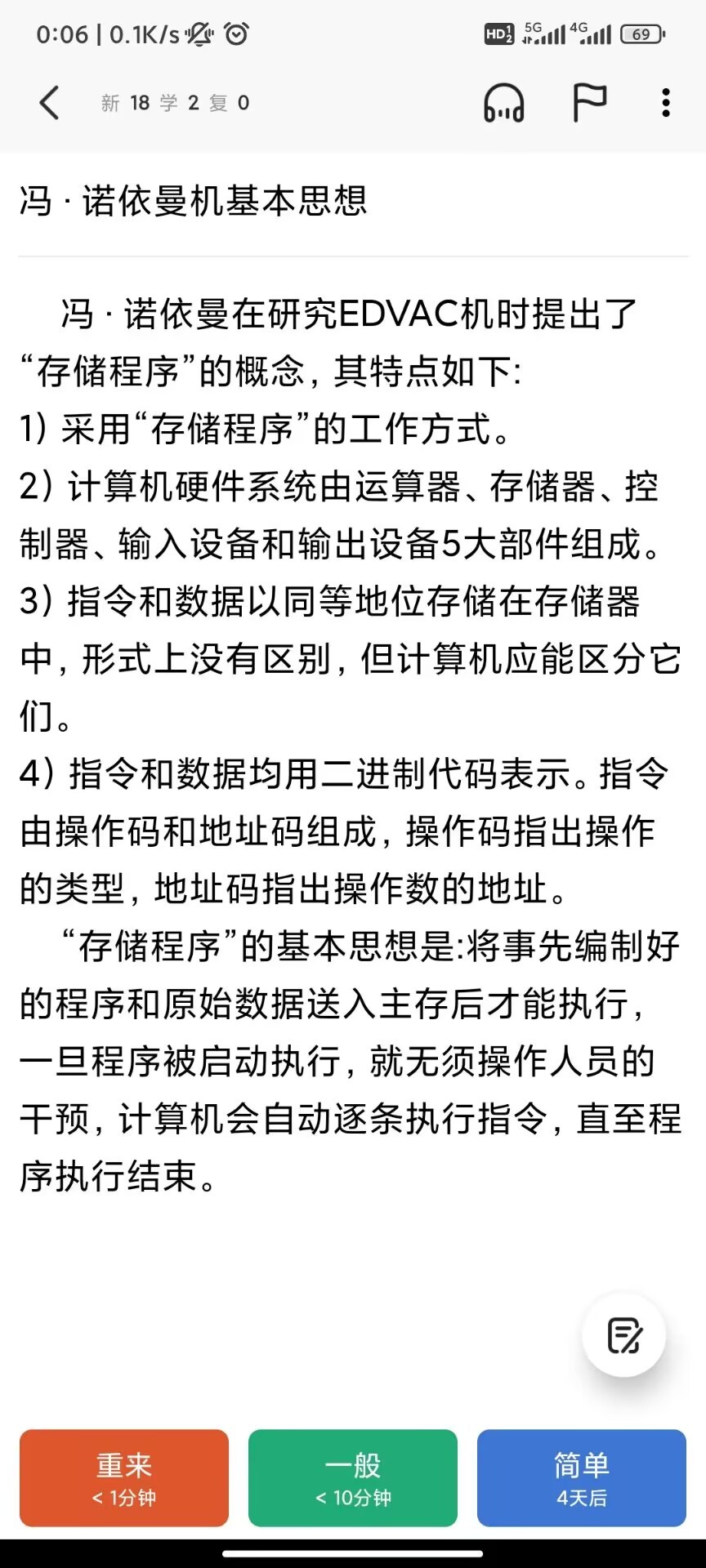 0:06 | 0.1K/s

HD 5G 4G 69

新 18 学 2 复 0

冯 · 诺依曼机基本思想

冯 · 诺依曼在研究EDVAC机时提出了“存储程序”的概念，其特点如下:
1) 采用“存储程序”的工作方式。
2) 计算机硬件系统由运算器、存储器、控制器、输入设备和输出设备5大部件组成。
3) 指令和数据以同等地位存储在存储器中，形式上没有区别，但计算机应能区分它们。
4) 指令和数据均用二进制代码表示。指令由操作码和地址码组成，操作码指出操作的类型，地址码指出操作数的地址。

“存储程序”的基本思想是:将事先编制好的程序和原始数据送入主存后才能执行，一旦程序被启动执行，就无须操作人员的干预，计算机会自动逐条执行指令，直至程序执行结束。

重来
< 1分钟

一般
< 10分钟

简单
4天后